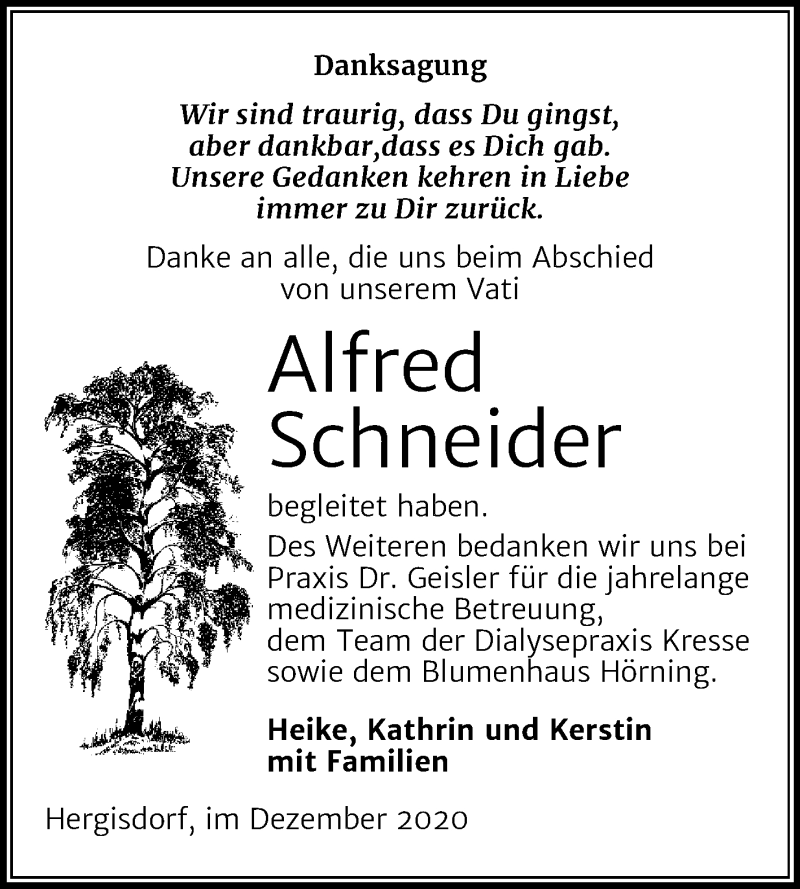 Danksagung

Wir sind traurig, dass Du gingst, aber dankbar,dass es Dich gab. Unsere Gedanken kehren in Liebe immer zu Dir zurück.

Danke an alle, die uns beim Abschied von unserem Vati

Alfred Schneider

begleitet haben.

Des Weiteren bedanken wir uns bei Praxis Dr. Geisler für die jahrelange medizinische Betreuung, dem Team der Dialysepraxis Kresse sowie dem Blumenhaus Hörning.

Heike, Kathrin und Kerstin mit Familien

Hergisdorf, im Dezember 2020